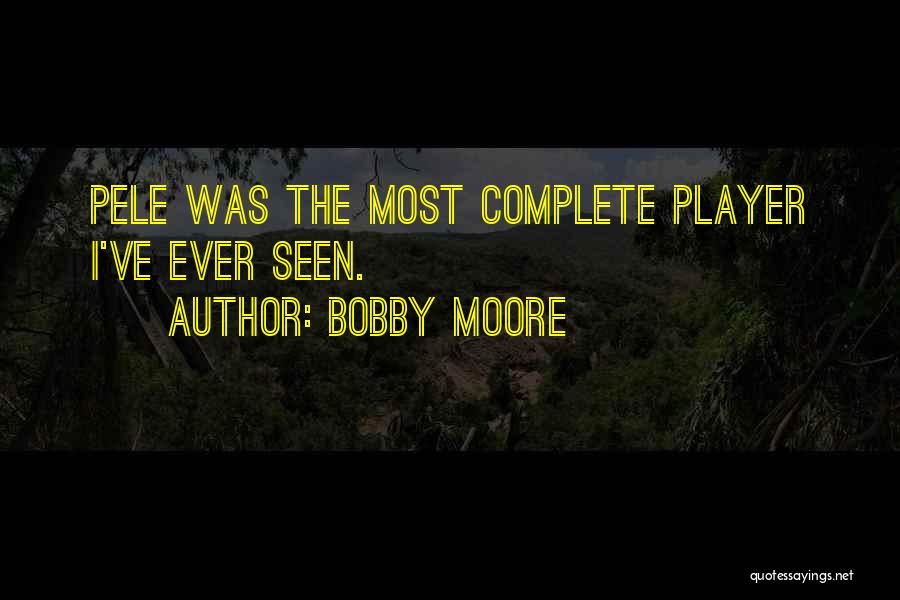 PELE WAS THE MOST COMPLETE PLAYER I'VE EVER SEEN.

AUTHOR: BOBBY MOORE

quotessayings.net